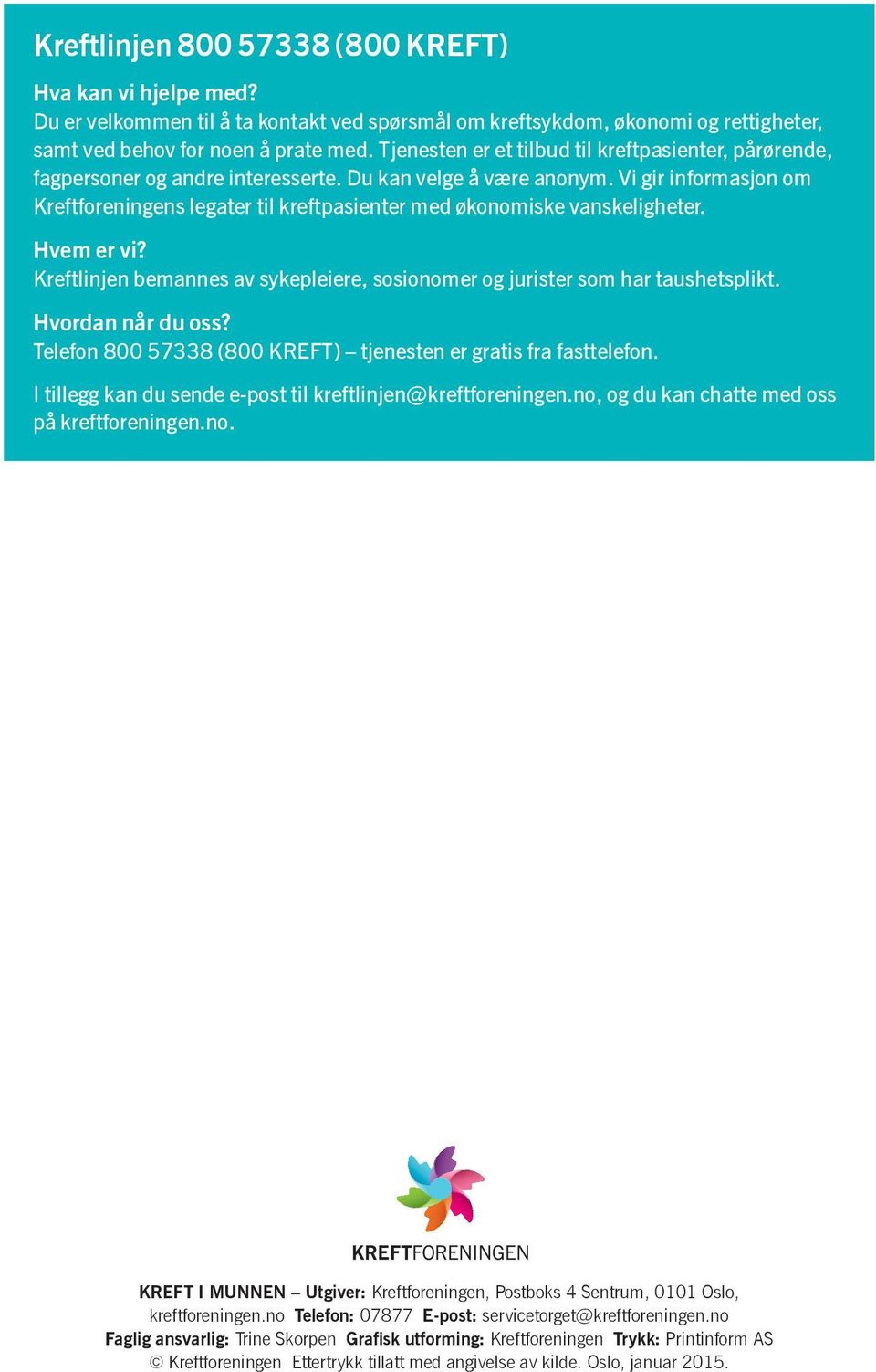 Kreftlinjen 800 57338 (800 KREFT)

Hva kan vi hjelpe med?
Du er velkommen til å ta kontakt ved spørsmål om kreftsykdom, økonomi og rettigheter, samt ved behov for noen å prate med. Tjenesten er et tilbud til kreftpasienter, pårørende, fagpersoner og andre interesserte. Du kan velge å være anonym. Vi gir informasjon om Kreftforeningens legater til kreftpasienter med økonomiske vanskeligheter.

Hvem er vi?
Kreftlinjen bemannes av sykepleiere, sosionomer og jurister som har taushetsplikt.

Hvordan når du oss?
Telefon 800 57338 (800 KREFT) – tjenesten er gratis fra fasttelefon.

I tillegg kan du sende e-post til kreftlinjen@kreftforeningen.no, og du kan chatte med oss på kreftforeningen.no.

KREFTFORENINGEN

KREFT I MUNNEN – Utgiver: Kreftforeningen, Postboks 4 Sentrum, 0101 Oslo, kreftforeningen.no Telefon: 07877 E-post: servicetorget@kreftforeningen.no
Faglig ansvarlig: Trine Skorpen Grafisk utforming: Kreftforeningen Trykk: Printinform AS
© Kreftforeningen Ettertrykk tillatt med angivelse av kilde. Oslo, januar 2015.